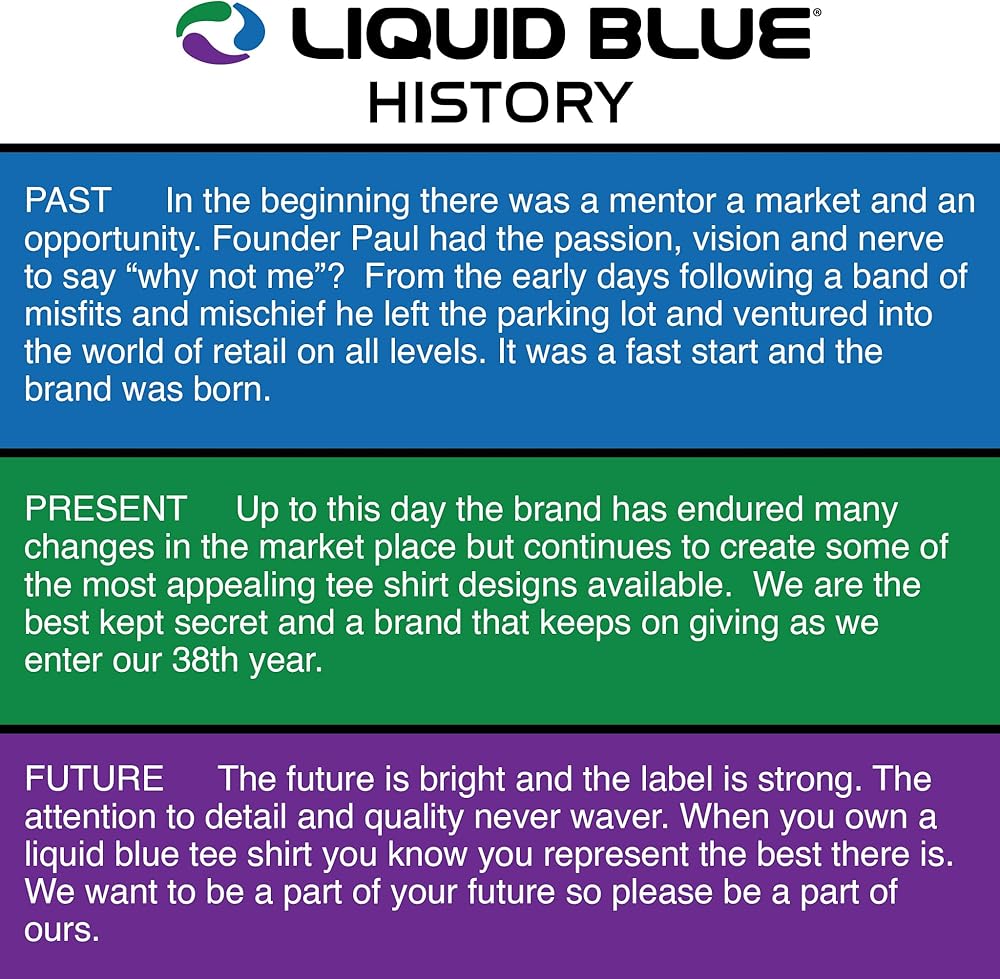 LIQUID BLUE®
HISTORY

PAST In the beginning there was a mentor a market and an opportunity. Founder Paul had the passion, vision and nerve to say "why not me"? From the early days following a band of misfits and mischief he left the parking lot and ventured into the world of retail on all levels. It was a fast start and the brand was born.

PRESENT Up to this day the brand has endured many changes in the market place but continues to create some of the most appealing tee shirt designs available. We are the best kept secret and a brand that keeps on giving as we enter our 38th year.

FUTURE The future is bright and the label is strong. The attention to detail and quality never waver. When you own a liquid blue tee shirt you know you represent the best there is. We want to be a part of your future so please be a part of ours.